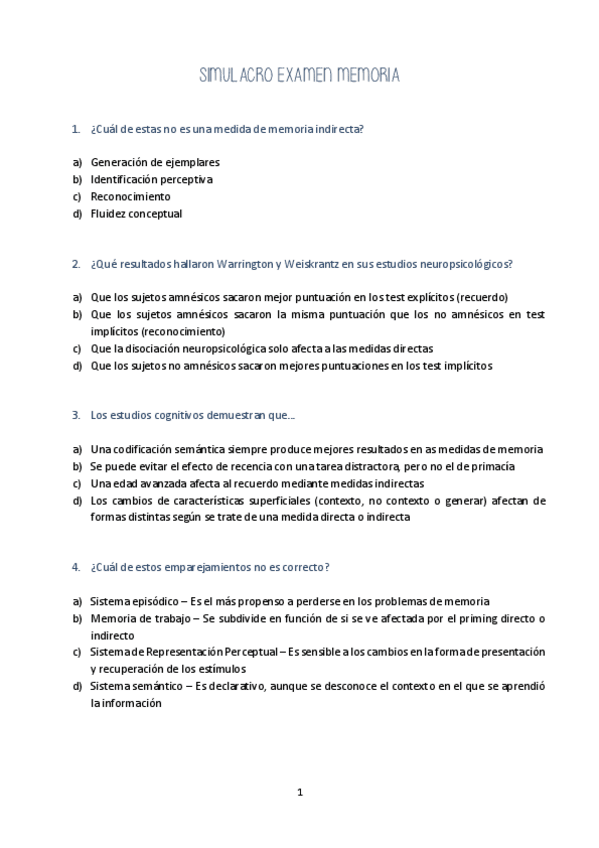 SIMULACRO EXAMEN MEMORIA

1. ¿Cuál de estas no es una medida de memoria indirecta?

a) Generación de ejemplares
b) Identificación perceptiva
c) Reconocimiento
d) Fluidez conceptual

2. ¿Qué resultados hallaron Warrington y Weiskrantz en sus estudios neuropsicológicos?

a) Que los sujetos amnésicos sacaron mejor puntuación en los test explícitos (recuerdo)
b) Que los sujetos amnésicos sacaron la misma puntuación que los no amnésicos en test implícitos (reconocimiento)
c) Que la disociación neuropsicológica solo afecta a las medidas directas
d) Que los sujetos no amnésicos sacaron mejores puntuaciones en los test implícitos

3. Los estudios cognitivos demuestran que…

a) Una codificación semántica siempre produce mejores resultados en as medidas de memoria
b) Se puede evitar el efecto de recencia con una tarea distractora, pero no el de primacía
c) Una edad avanzada afecta al recuerdo mediante medidas indirectas
d) Los cambios de características superficiales (contexto, no contexto o generar) afectan de formas distintas según se trate de una medida directa o indirecta

4. ¿Cuál de estos emparejamientos no es correcto?

a) Sistema episódico – Es el más propenso a perderse en los problemas de memoria
b) Memoria de trabajo – Se subdivide en función de si se ve afectada por el priming directo o indirecto
c) Sistema de Representación Perceptual – Es sensible a los cambios en la forma de presentación y recuperación de los estímulos
d) Sistema semántico – Es declarativo, aunque se desconoce el contexto en el que se aprendió la información

1